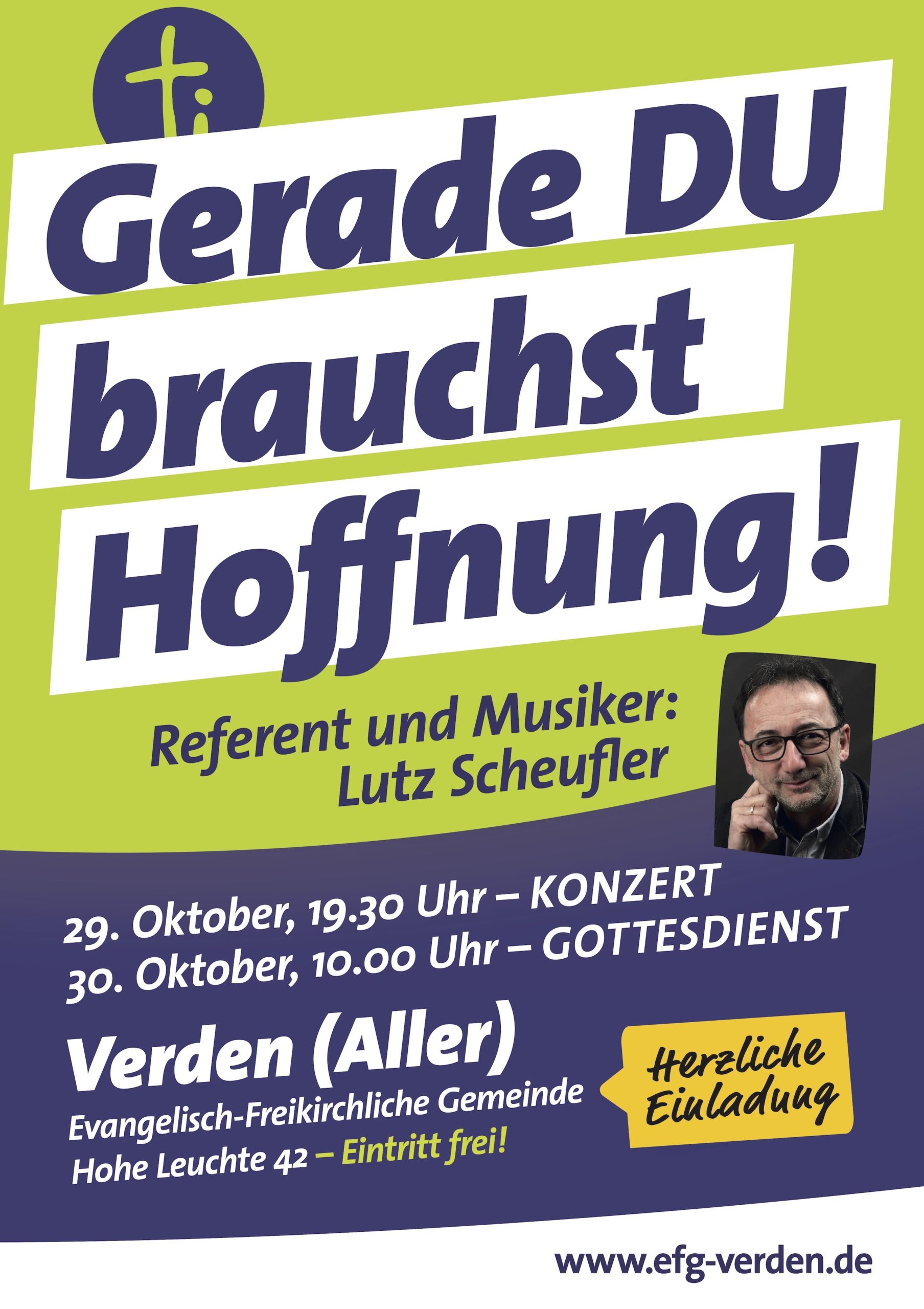 Gerade DU brauchst Hoffnung!

Referent und Musiker: Lutz Scheufler

29. Oktober, 19.30 Uhr – KONZERT
30. Oktober, 10.00 Uhr – GOTTESDIENST

Verden (Aller)
Evangelisch-Freikirchliche Gemeinde
Hohe Leuchte 42 – Eintritt frei!

Herzliche Einladung

www.efg-verden.de